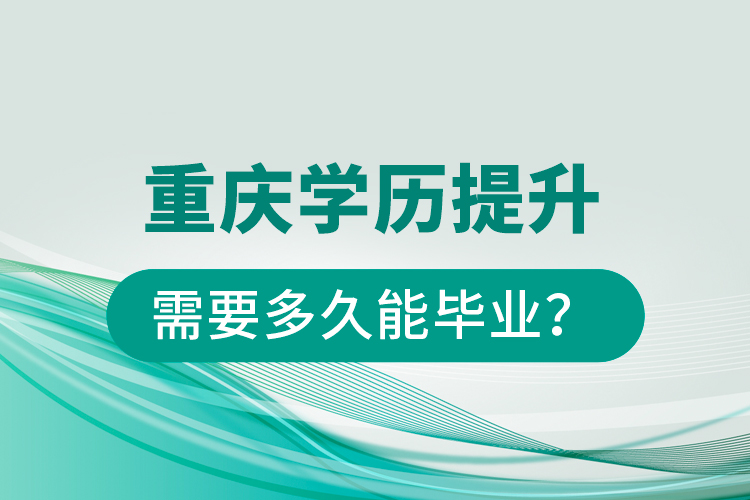 重庆学历提升

需要多久能毕业？